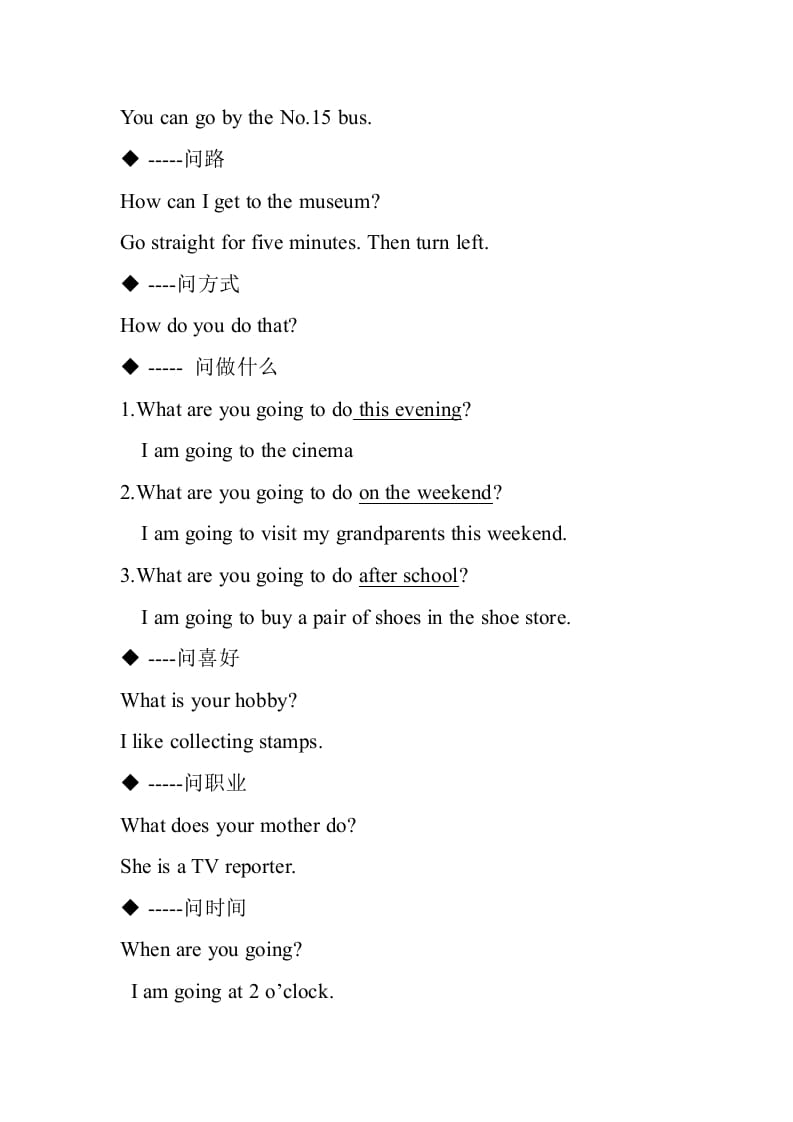 You can go by the No.15 bus.

◆ -----问路

How can I get to the museum?

Go straight for five minutes. Then turn left.

◆ ----问方式

How do you do that?

◆ ----- 问做什么

1.What are you going to do this evening?

I am going to the cinema

2.What are you going to do on the weekend?

I am going to visit my grandparents this weekend.

3.What are you going to do after school?

I am going to buy a pair of shoes in the shoe store.

◆ ----问喜好

What is your hobby?

I like collecting stamps.

◆ -----问职业

What does your mother do?

She is a TV reporter.

◆ -----问时间

When are you going?

I am going at 2 o'clock.